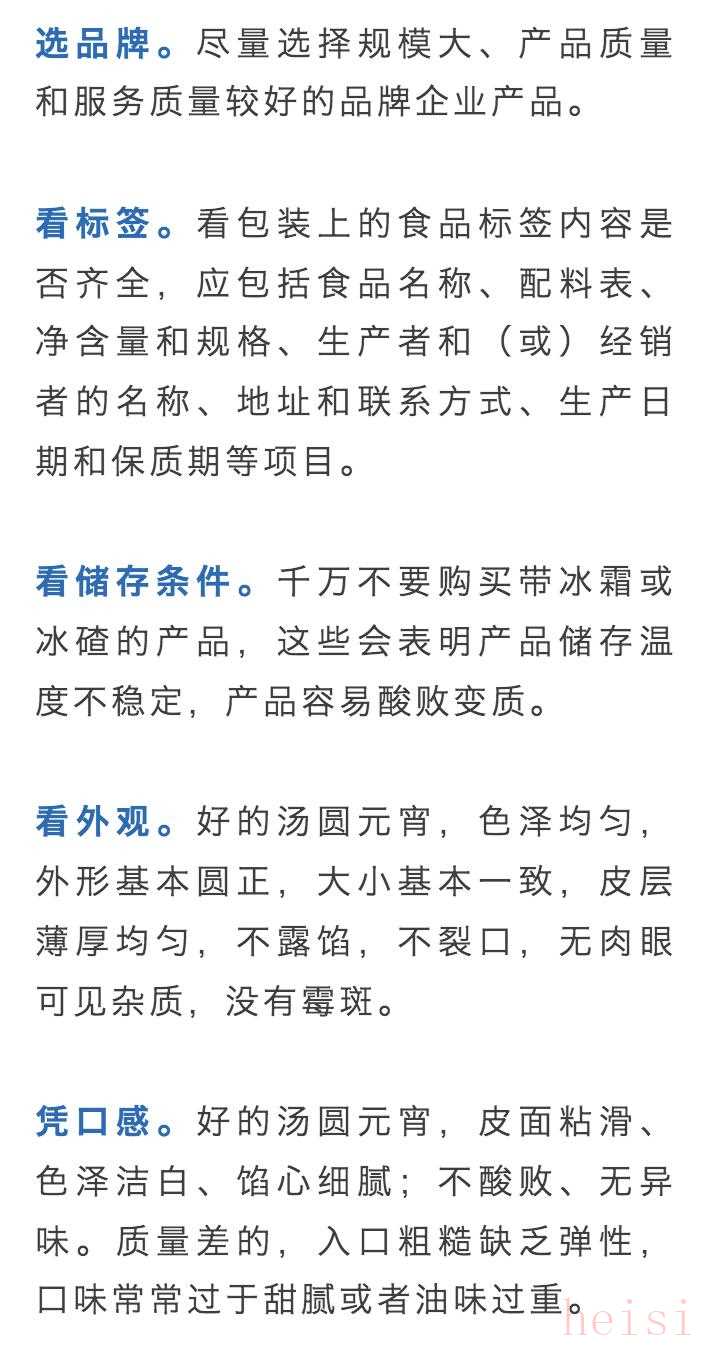 选品牌。尽量选择规模大、产品质量和服务质量较好的品牌企业产品。

看标签。看包装上的食品标签内容是否齐全，应包括食品名称、配料表、净含量和规格、生产者和（或）经销者的名称、地址和联系方式、生产日期和保质期等项目。

看储存条件。千万不要购买带冰霜或冰碴的产品，这些会表明产品储存温度不稳定，产品容易酸败变质。

看外观。好的汤圆元宵，色泽均匀，外形基本圆正，大小基本一致，皮层薄厚均匀，不露馅，不裂口，无肉眼可见杂质，没有霉斑。

凭口感。好的汤圆元宵，皮面粘滑、色泽洁白、馅心细腻；不酸败、无异味。质量差的，入口粗糙缺乏弹性，口味常常过于甜腻或者油味过重。

heisi